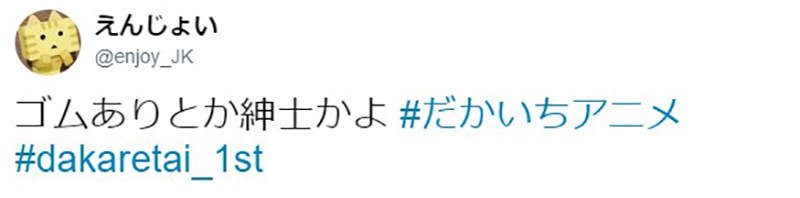 えんじょい
@enjoy_JK

ゴムありとか紳士かよ #だかいちアニメ #dakaretai_1st